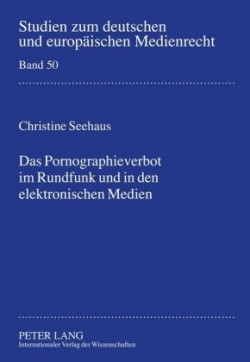 Studien zum deutschen und europäischen Medienrecht

Band 50

Christine Seehaus

Das Pornographieverbot im Rundfunk und in den elektronischen Medien

PETER LANG
Internationaler Verlag der Wissenschaften